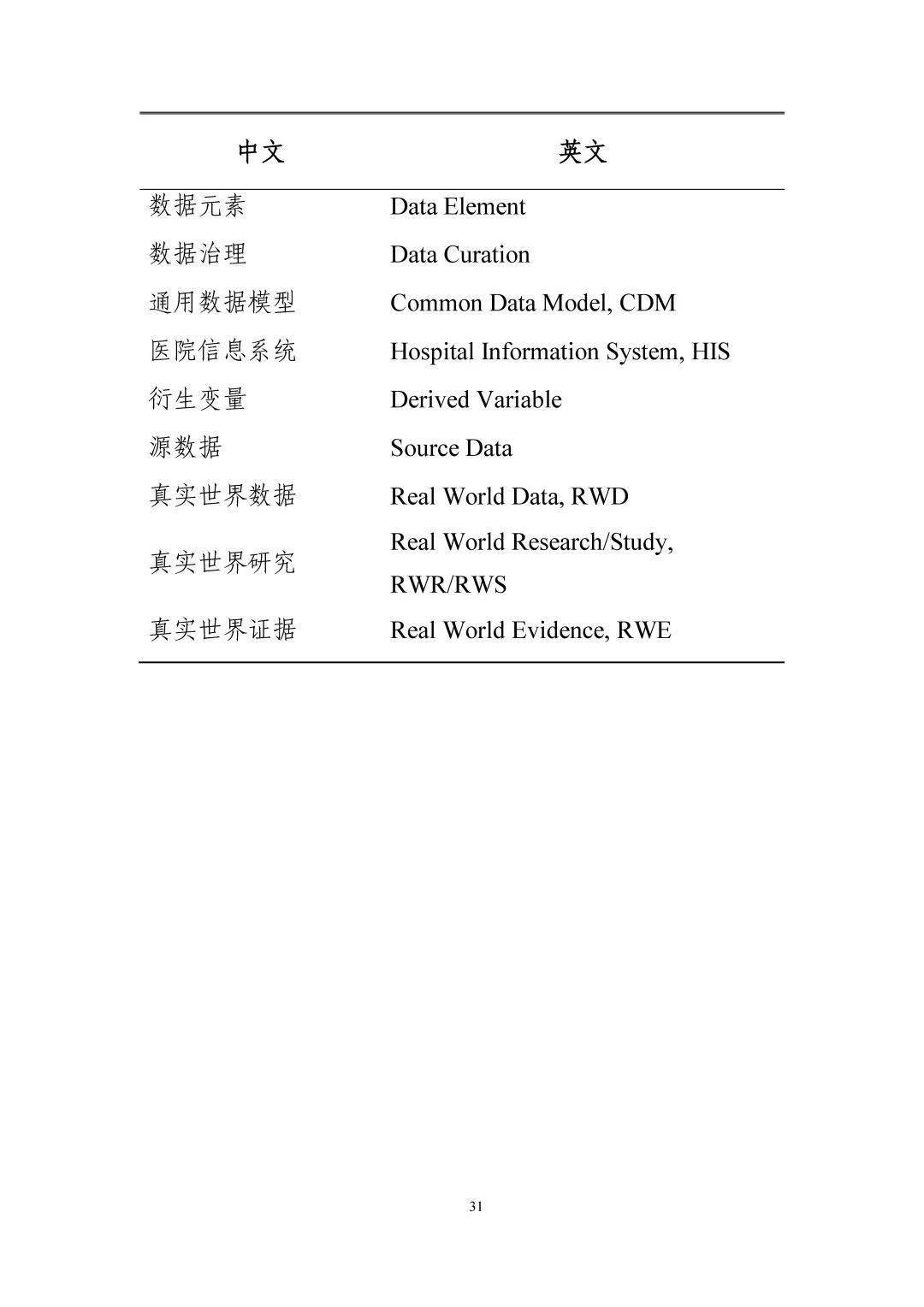 | 中文 | 英文 |
|---|---|
| 数据元素 | Data Element |
| 数据治理 | Data Curation |
| 通用数据模型 | Common Data Model, CDM |
| 医院信息系统 | Hospital Information System, HIS |
| 衍生变量 | Derived Variable |
| 源数据 | Source Data |
| 真实世界数据 | Real World Data, RWD |
| 真实世界研究 | Real World Research/Study, RWR/RWS |
| 真实世界证据 | Real World Evidence, RWE |

31